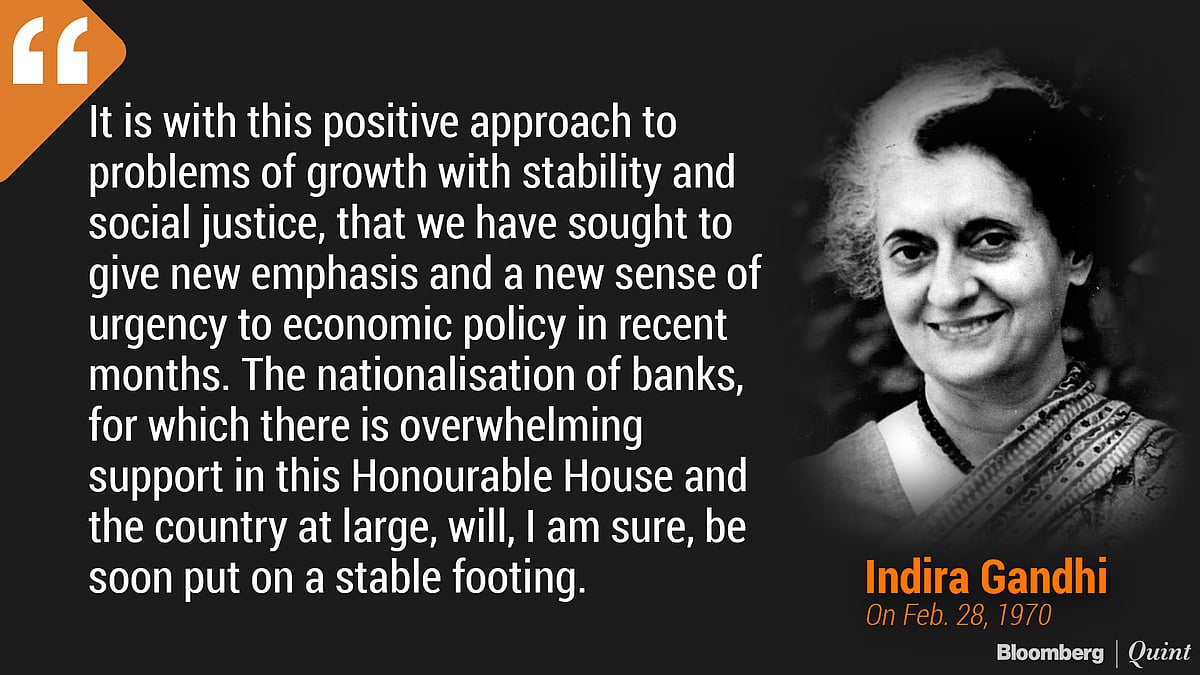 “

It is with this positive approach to problems of growth with stability and social justice, that we have sought to give new emphasis and a new sense of urgency to economic policy in recent months. The nationalisation of banks, for which there is overwhelming support in this Honourable House and the country at large, will, I am sure, be soon put on a stable footing.

Indira Gandhi
On Feb. 28, 1970

Bloomberg | Quint